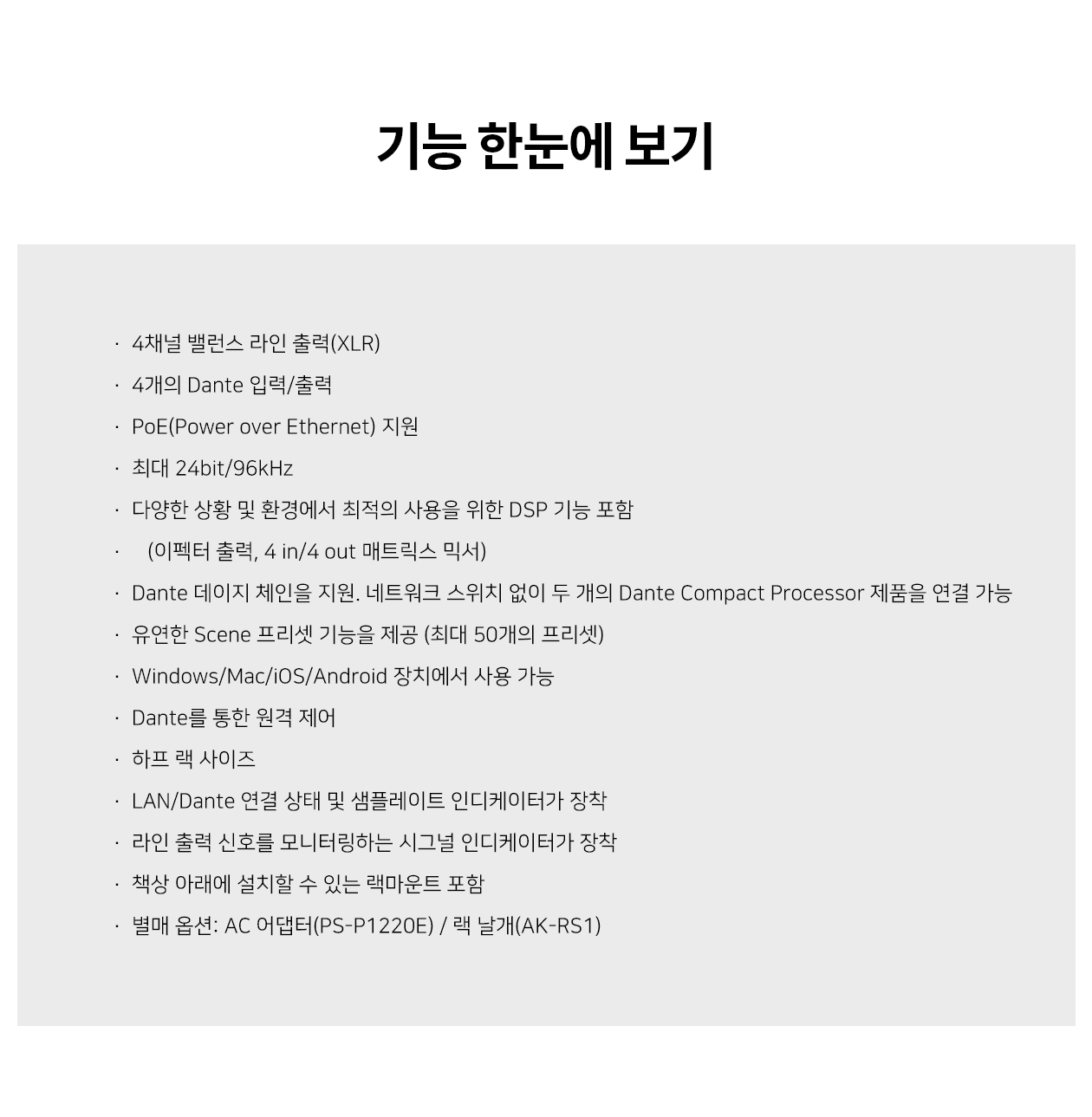 기능 한눈에 보기

· 4채널 밸런스 라인 출력(XLR)
· 4개의 Dante 입력/출력
· PoE(Power over Ethernet) 지원
· 최대 24bit/96kHz
· 다양한 상황 및 환경에서 최적의 사용을 위한 DSP 기능 포함
· (이펙터 출력, 4 in/4 out 매트릭스 믹서)
· Dante 데이지 체인을 지원. 네트워크 스위치 없이 두 개의 Dante Compact Processor 제품을 연결 가능
· 유연한 Scene 프리셋 기능을 제공 (최대 50개의 프리셋)
· Windows/Mac/iOS/Android 장치에서 사용 가능
· Dante를 통한 원격 제어
· 하프 랙 사이즈
· LAN/Dante 연결 상태 및 샘플레이트 인디케이터가 장착
· 라인 출력 신호를 모니터링하는 시그널 인디케이터가 장착
· 책상 아래에 설치할 수 있는 랙마운트 포함
· 별매 옵션: AC 어댑터(PS-P1220E) / 랙 날개(AK-RS1)